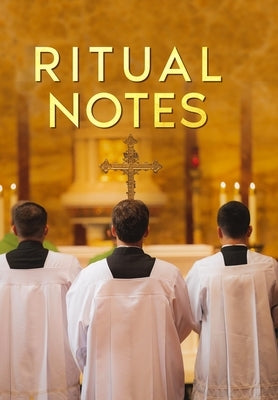 RITUAL NOTES